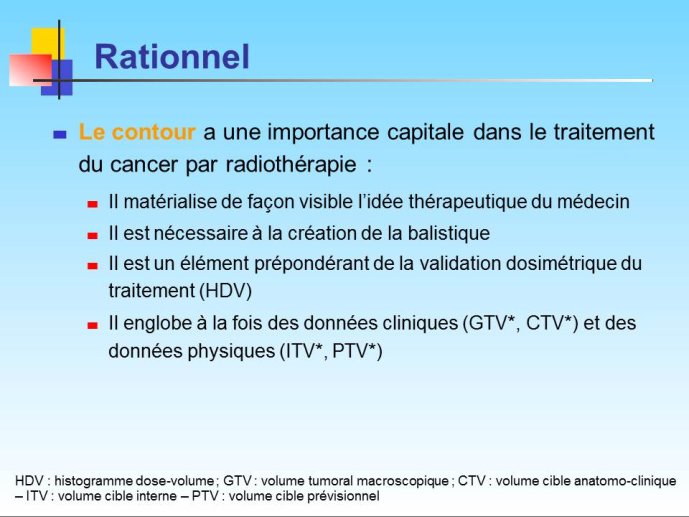 Rationnel

Le contour a une importance capitale dans le traitement du cancer par radiothérapie :

Il matérialise de façon visible l'idée thérapeutique du médecin

Il est nécessaire à la création de la balistique

Il est un élément prépondérant de la validation dosimétrique du traitement (HDV)

Il englobe à la fois des données cliniques (GTV*, CTV*) et des données physiques (ITV*, PTV*)

HDV : histogramme dose-volume ; GTV : volume tumoral macroscopique ; CTV : volume cible anatomo-clinique – ITV : volume cible interne – PTV : volume cible prévisionnel